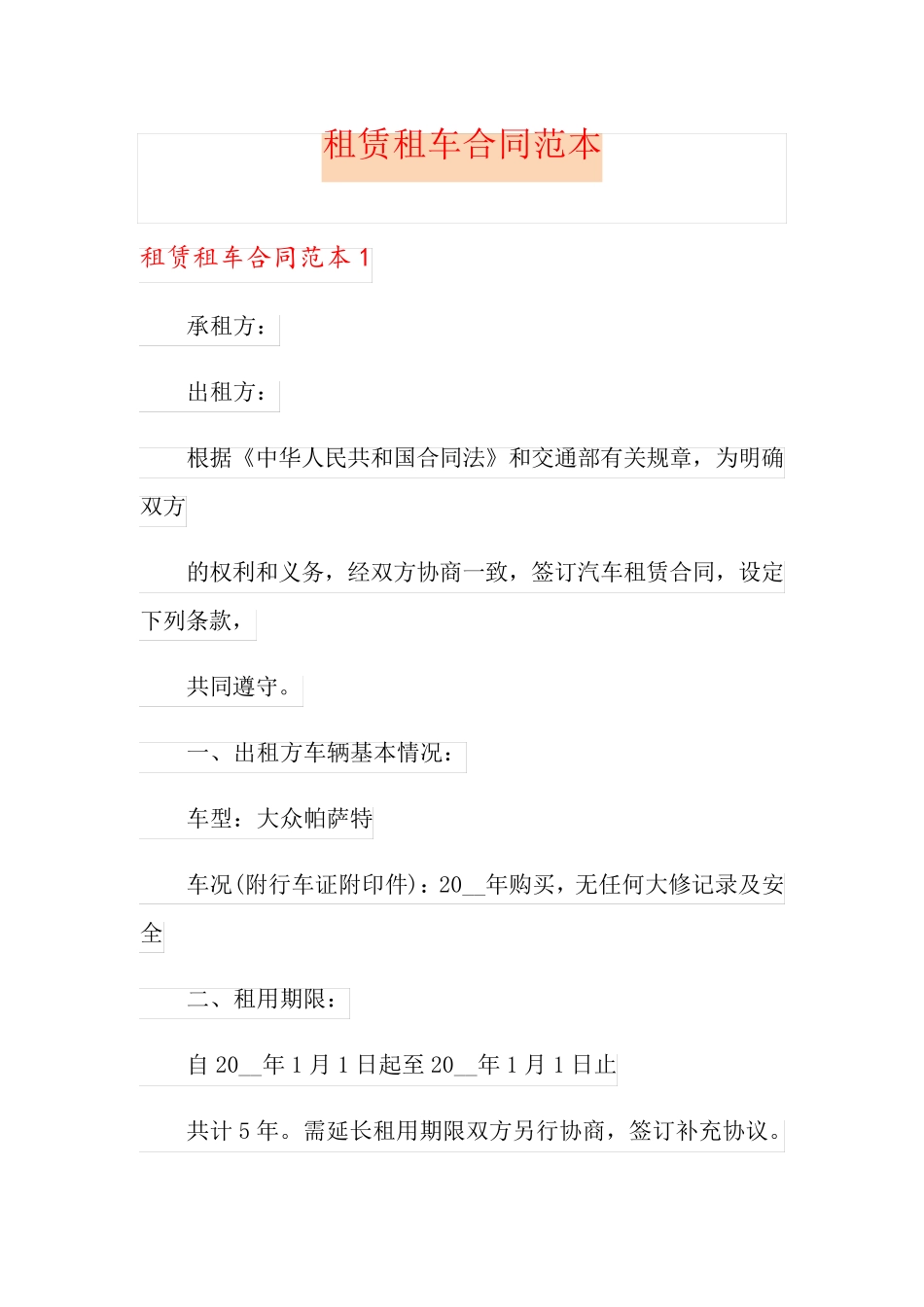 租赁租车合同范本

租赁租车合同范本 1

承租方：

出租方：

根据《中华人民共和国合同法》和交通部有关规章，为明确双方

的权利和义务，经双方协商一致，签订汽车租赁合同，设定下列条款，

共同遵守。

一、出租方车辆基本情况：

车型：大众帕萨特

车况(附行车证附印件)：20__年购买，无任何大修记录及安全

二、租用期限：

自 20__年 1 月 1 日起至 20__年 1 月 1 日止

共计 5 年。需延长租用期限双方另行协商，签订补充协议。